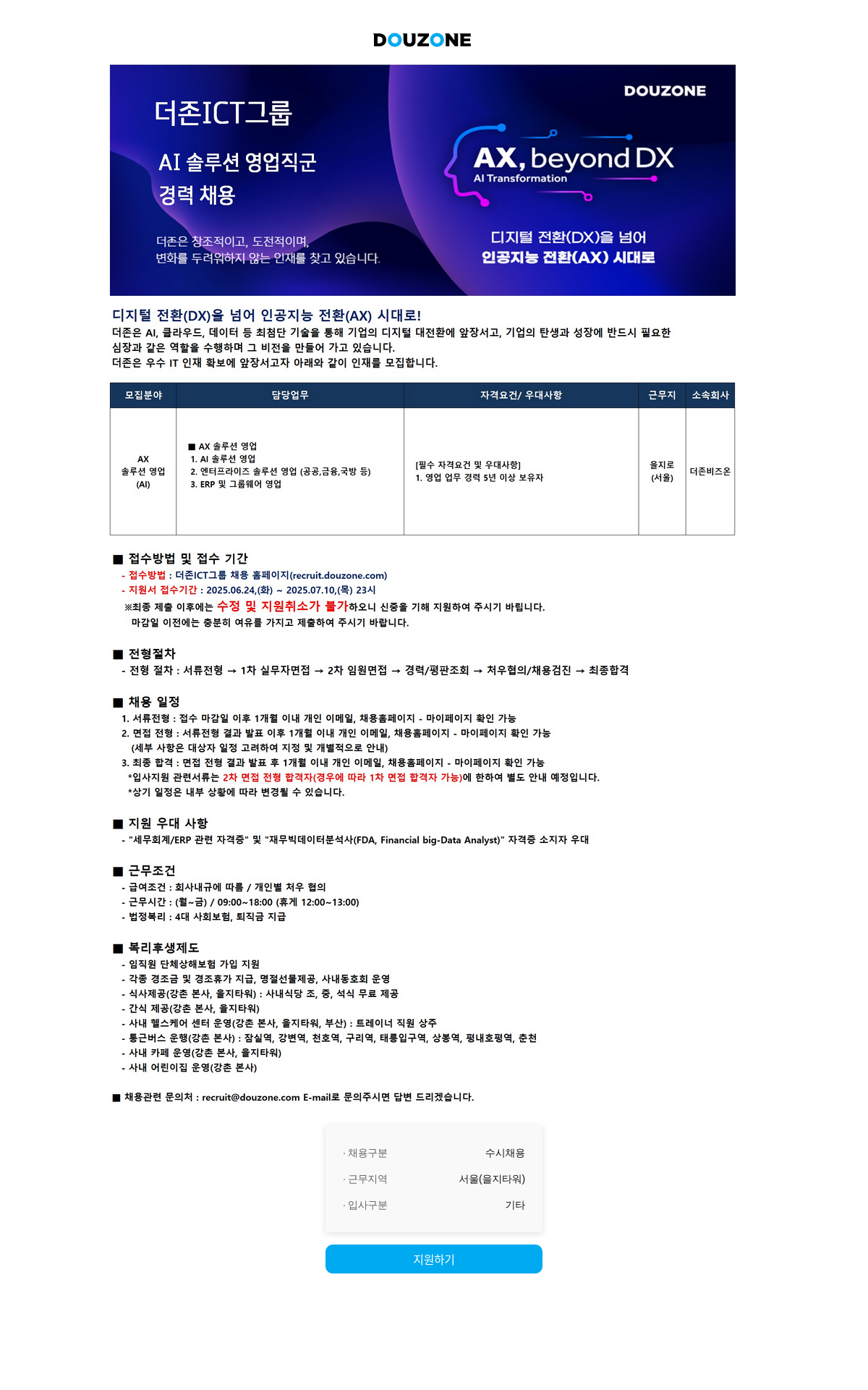 DOUZONE

DOUZONE

더존ICT그룹

AI 솔루션 영업직군
경력 채용

더존은 창조적이고, 도전적이며,
변화를 두려워하지 않는 인재를 찾고 있습니다.

AX, beyond DX
AI Transformation

디지털 전환(DX)을 넘어
인공지능 전환(AX) 시대로

디지털 전환(DX)을 넘어 인공지능 전환(AX) 시대로!
더존은 AI, 클라우드, 데이터 등 최첨단 기술을 통해 기업의 디지털 대전환에 앞장서고, 기업의 탄생과 성장에 반드시 필요한 심장과 같은 역할을 수행하며 그 비전을 만들어 가고 있습니다.
더존은 우수 IT 인재 확보에 앞장서고자 아래와 같이 인재를 모집합니다.

| 모집분야 | 담당업무 | 자격요건/ 우대사항 | 근무지 | 소속회사 |
|---|---|---|---|---|
| AX 솔루션 영업 (AI) | ■ AX 솔루션 영업 1. AI 솔루션 영업 2. 엔터프라이즈 솔루션 영업 (공공,금융,국방 등) 3. ERP 및 그룹웨어 영업 | [필수 자격요건 및 우대사항] 1. 영업 업무 경력 5년 이상 보유자 | 을지로 (서울) | 더존비즈온 |

■ 접수방법 및 접수 기간
- 접수방법 : 더존ICT그룹 채용 홈페이지(recruit.douzone.com)
- 지원서 접수기간 : 2025.06.24.(화) ~ 2025.07.10.(목) 23시
※최종 제출 이후에는 수정 및 지원취소가 불가하오니 신중을 기해 지원하여 주시기 바랍니다.
마감일 이전에는 충분히 여유를 가지고 제출하여 주시기 바랍니다.

■ 전형절차
- 전형 절차 : 서류전형 → 1차 실무자면접 → 2차 임원면접 → 경력/평판조회 → 처우협의/채용검진 → 최종합격

■ 채용 일정
1. 서류전형 : 접수 마감일 이후 1개월 이내 개인 이메일, 채용홈페이지 - 마이페이지 확인 가능
2. 면접 전형 : 서류전형 결과 발표 이후 1개월 이내 개인 이메일, 채용홈페이지 - 마이페이지 확인 가능
(세부 사항은 대상자 일정 고려하여 지정 및 개별적으로 안내)
3. 최종 합격 : 면접 전형 결과 발표 후 1개월 이내 개인 이메일, 채용홈페이지 - 마이페이지 확인 가능
*입사지원 관련서류는 2차 면접 전형 합격자(경우에 따라 1차 면접 합격자 가능)에 한하여 별도 안내 예정입니다.
*상기 일정은 내부 상황에 따라 변경될 수 있습니다.

■ 지원 우대 사항
- "세무회계/ERP 관련 자격증" 및 "재무빅데이터분석사(FDA, Financial big-Data Analyst)" 자격증 소지자 우대

■ 근무조건
- 급여조건 : 회사내규에 따름 / 개인별 처우 협의
- 근무시간 : (월~금) / 09:00~18:00 (휴게 12:00~13:00)
- 법정복리 : 4대 사회보험, 퇴직금 지급

■ 복리후생제도
- 임직원 단체상해보험 가입 지원
- 각종 경조금 및 경조휴가 지급, 명절선물제공, 사내동호회 운영
- 식사제공(강촌 본사, 을지타워) : 사내식당 조, 중, 석식 무료 제공
- 간식 제공(강촌 본사, 을지타워)
- 사내 헬스케어 센터 운영(강촌 본사, 을지타워, 부산) : 트레이너 직원 상주
- 통근버스 운행(강촌 본사) : 잠실역, 강변역, 천호역, 구리역, 태릉입구역, 상봉역, 평내호평역, 춘천
- 사내 카페 운영(강촌 본사, 을지타워)
- 사내 어린이집 운영(강촌 본사)

■ 채용관련 문의처 : recruit@douzone.com E-mail로 문의주시면 답변 드리겠습니다.

· 채용구분 수시채용
· 근무지역 서울(을지타워)
· 입사구분 기타

지원하기